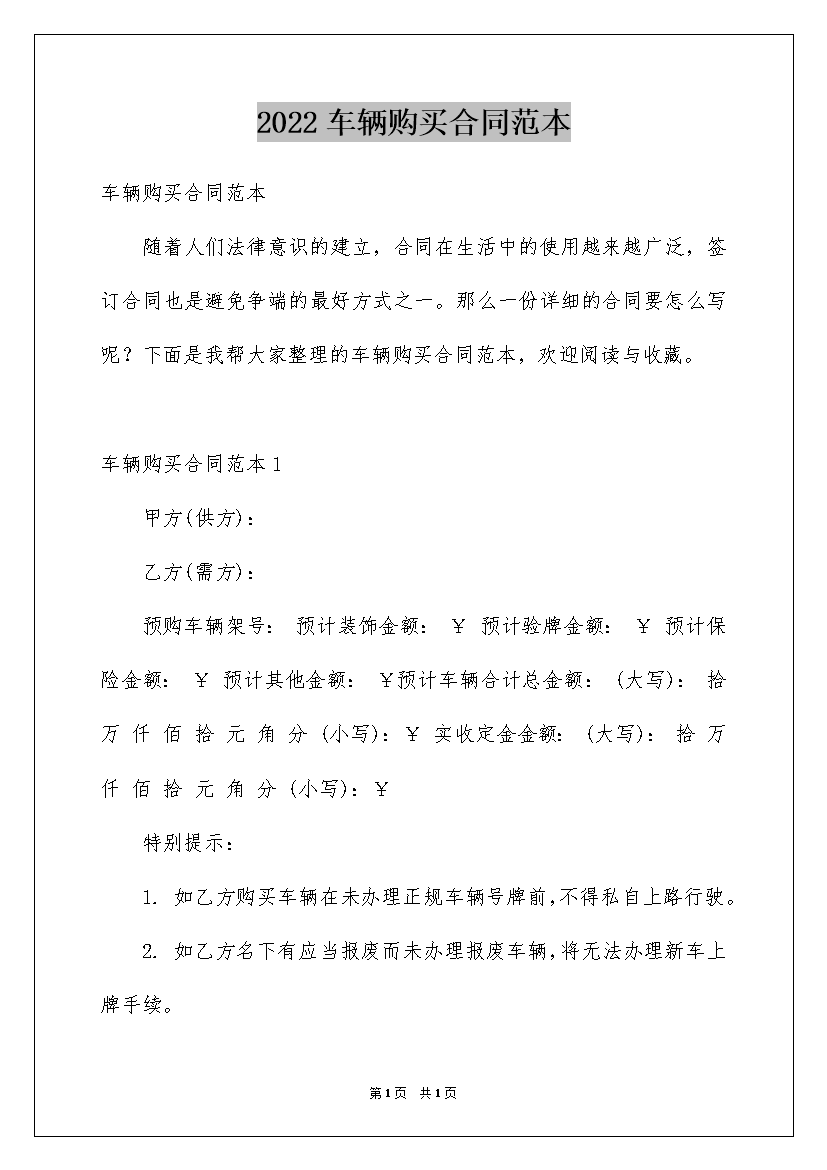 2022 车辆购买合同范本

车辆购买合同范本

随着人们法律意识的建立，合同在生活中的使用越来越广泛，签订合同也是避免争端的最好方式之一。那么一份详细的合同要怎么写呢？下面是我帮大家整理的车辆购买合同范本，欢迎阅读与收藏。

车辆购买合同范本 1

甲方(供方)：

乙方(需方)：

预购车辆架号： 预计装饰金额： ￥ 预计验牌金额： ￥ 预计保险金额： ￥ 预计其他金额： ￥预计车辆合计总金额：(大写)： 拾 万 仟 佰 拾 元 角 分 (小写)：￥ 实收定金金额：(大写)： 拾 万 仟 佰 拾 元 角 分 (小写)：￥

特别提示：

1. 如乙方购买车辆在未办理正规车辆号牌前,不得私自上路行驶。

2. 如乙方名下有应当报废而未办理报废车辆,将无法办理新车上牌手续。

第1页 共1页